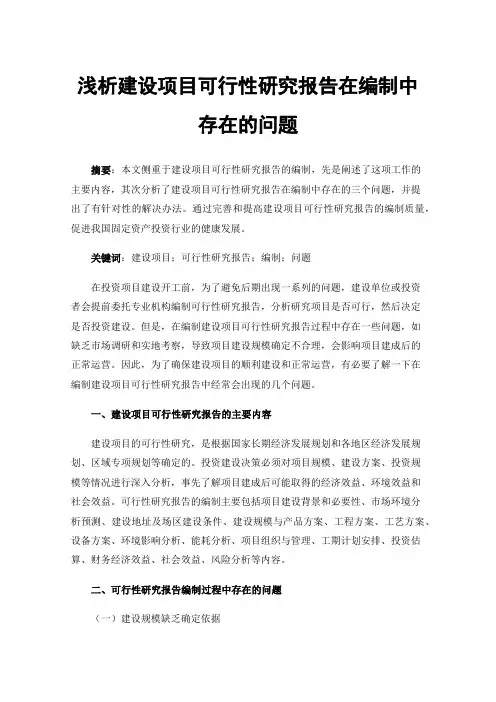 浅析建设项目可行性研究报告在编制中存在的问题

摘要：本文侧重于建设项目可行性研究报告的编制，先是阐述了这项工作的主要内容，其次分析了建设项目可行性研究报告在编制中存在的三个问题，并提出了有针对性的解决办法。通过完善和提高建设项目可行性研究报告的编制质量，促进我国固定资产投资行业的健康发展。

关键词：建设项目；可行性研究报告；编制；问题

在投资项目建设开工前，为了避免后期出现一系列的问题，建设单位或投资者会提前委托专业机构编制可行性研究报告，分析研究项目是否可行，然后决定是否投资建设。但是，在编制建设项目可行性研究报告过程中存在一些问题，如缺乏市场调研和实地考察，导致项目建设规模确定不合理，会影响项目建成后的正常运营。因此，为了确保建设项目的顺利建设和正常运营，有必要了解一下在编制建设项目可行性研究报告中经常会出现的几个问题。

一、建设项目可行性研究报告的主要内容

建设项目的可行性研究，是根据国家长期经济发展规划和各地区经济发展规划、区域专项规划等确定的。投资建设决策必须对项目规模、建设方案、投资规模等情况进行深入分析，事先了解项目建成后可能取得的经济效益、环境效益和社会效益。可行性研究报告的编制主要包括项目建设背景和必要性、市场环境分析预测、建设地址及场区建设条件、建设规模与产品方案、工程方案、工艺方案、设备方案、环境影响分析、能耗分析、项目组织与管理、工期计划安排、投资估算、财务经济效益、社会效益、风险分析等内容。

二、可行性研究报告编制过程中存在的问题

（一）建设规模缺乏确定依据